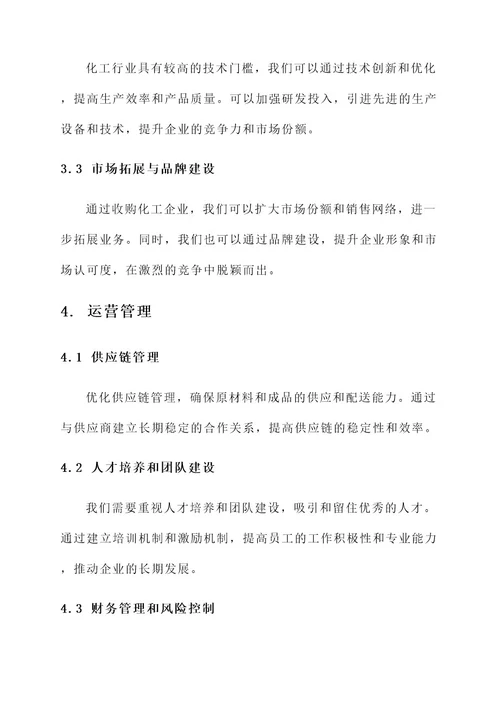 化工行业具有较高的技术门槛，我们可以通过技术创新和优化，提高生产效率和产品质量。可以加强研发投入，引进先进的生产设备和技术，提升企业的竞争力和市场份额。

3.3 市场拓展与品牌建设

通过收购化工企业，我们可以扩大市场份额和销售网络，进一步拓展业务。同时，我们也可以通过品牌建设，提升企业形象和市场认可度，在激烈的竞争中脱颖而出。

4. 运营管理

4.1 供应链管理

优化供应链管理，确保原材料和成品的供应和配送能力。通过与供应商建立长期稳定的合作关系，提高供应链的稳定性和效率。

4.2 人才培养和团队建设

我们需要重视人才培养和团队建设，吸引和留住优秀的人才。通过建立培训机制和激励机制，提高员工的工作积极性和专业能力，推动企业的长期发展。

4.3 财务管理和风险控制